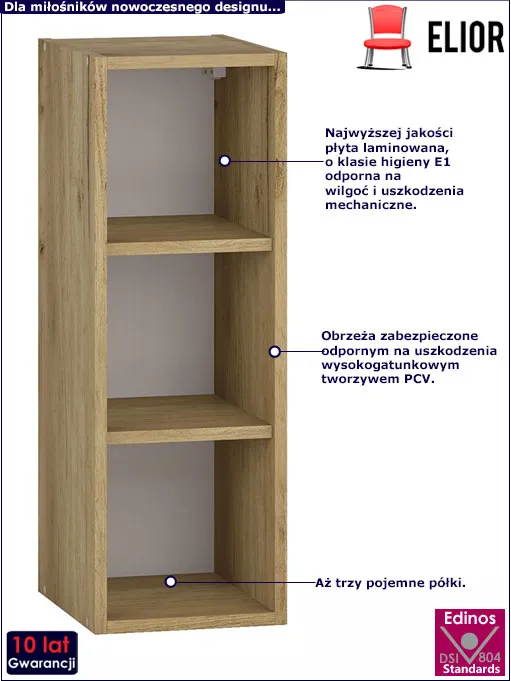 Dla miłośników nowoczesnego designu...

ELIOR

Najwyższej jakości płyta laminowana, o klasie higieny E1 odporna na wilgoć i uszkodzenia mechaniczne.

Obrzeża zabezpieczone odpornym na uszkodzenia wysokogatunkowym tworzywem PCV.

Aż trzy pojemne półki.

10 lat
Gwarancji

Edinos
DSI 804
Standards